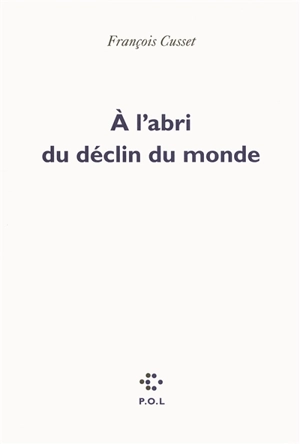 François Cusset

À l'abri du déclin du monde

P.O.L